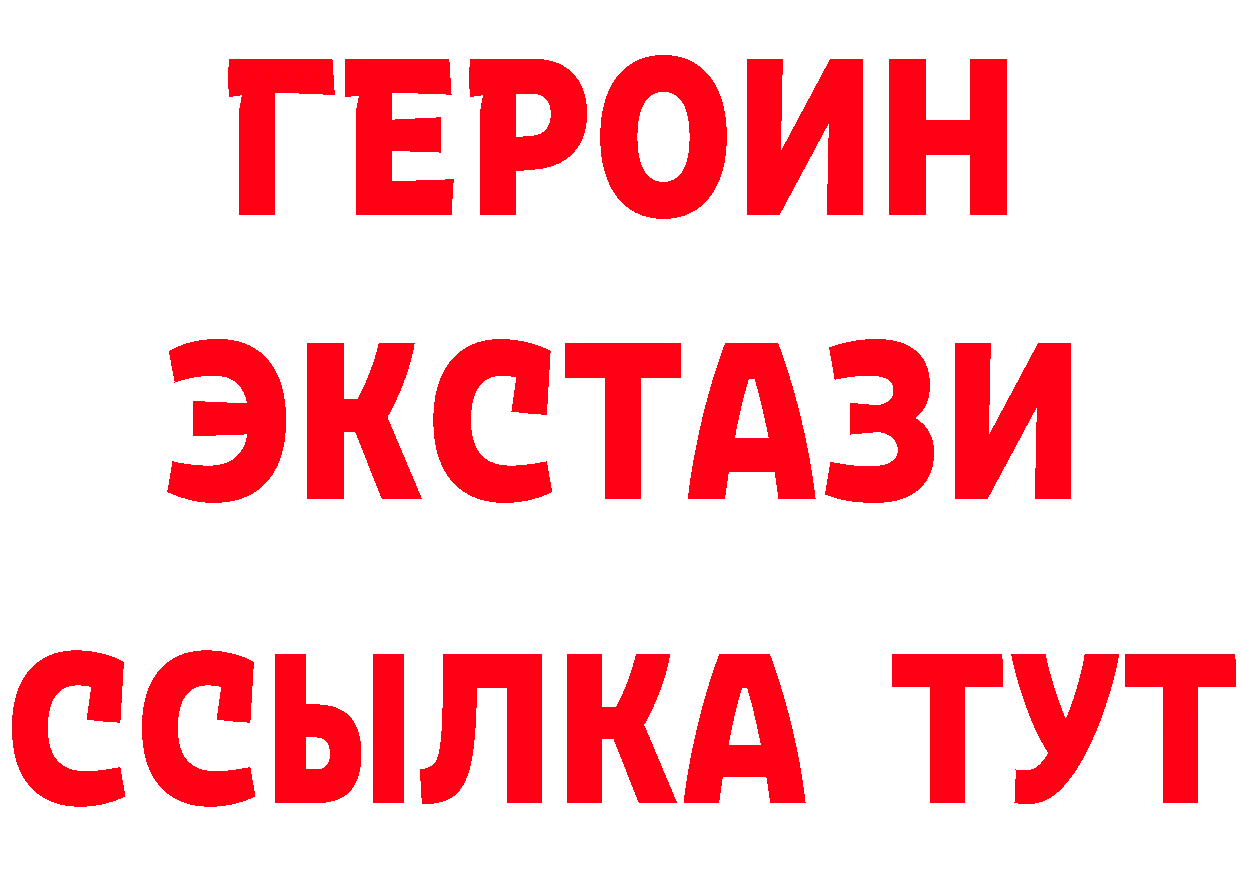 ГЕРОИН
ЭКСТАЗИ
ССЫЛКА ТУТ